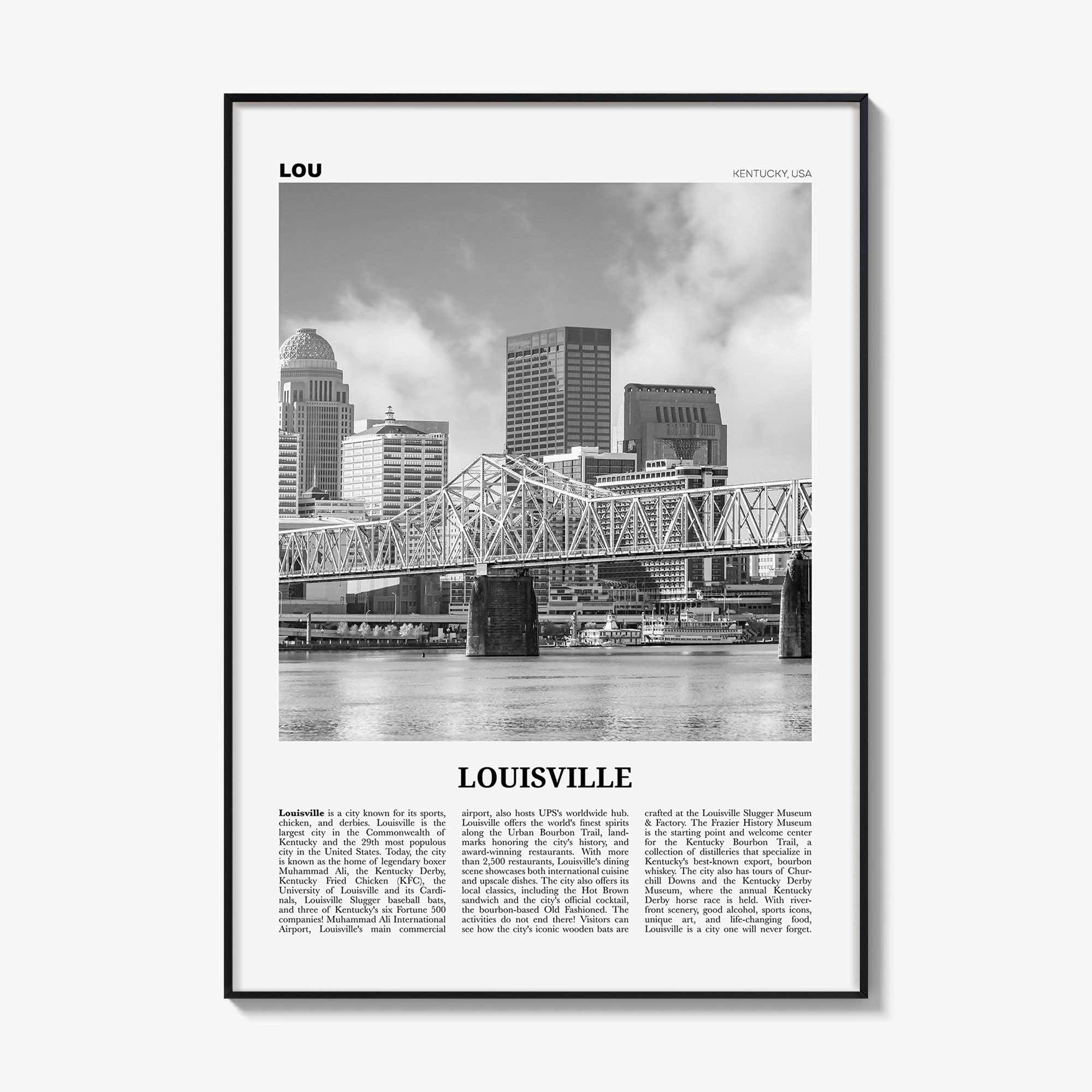 LOU

KENTUCKY, USA

LOUISVILLE

Louisville is a city known for its sports, chicken, and derbies. Louisville is the largest city in the Commonwealth of Kentucky and the 29th most populous city in the United States. Today, the city is known as the home of legendary boxer Muhammad Ali, the Kentucky Derby, Kentucky Fried Chicken (KFC), the University of Louisville and its Cardinals, Louisville Slugger baseball bats, and three of Kentucky's six Fortune 500 companies! Muhammad Ali International Airport, Louisville's main commercial airport, also hosts UPS's worldwide hub. Louisville offers the world's finest spirits along the Urban Bourbon Trail, landmarks honoring the city's history, and award-winning restaurants. With more than 2,500 restaurants, Louisville's dining scene showcases both international cuisine and upscale dishes. The city also offers its local classics, including the Hot Brown sandwich and the city's official cocktail, the bourbon-based Old Fashioned. The activities do not end there! Visitors can see how the city's iconic wooden bats are crafted at the Louisville Slugger Museum & Factory. The Frazier History Museum is the starting point and welcome center for the Kentucky Bourbon Trail, a collection of distilleries that specialize in Kentucky's best-known export, bourbon whiskey. The city also has tours of Churchill Downs and the Kentucky Derby Museum, where the annual Kentucky Derby horse race is held. With riverfront scenery, good alcohol, sports icons, unique art, and life-changing food, Louisville is a city one will never forget.